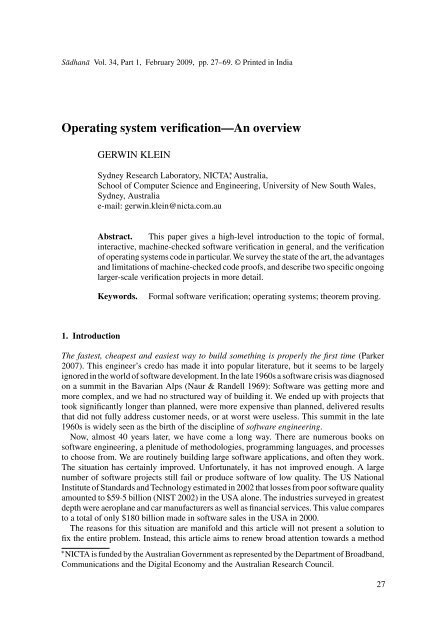 Sādhanā Vol. 34, Part 1, February 2009, pp. 27–69. © Printed in India

Operating system verification—An overview

GERWIN KLEIN

Sydney Research Laboratory, NICTA,* Australia,
School of Computer Science and Engineering, University of New South Wales, Sydney, Australia
e-mail: gerwin.klein@nicta.com.au

Abstract. This paper gives a high-level introduction to the topic of formal, interactive, machine-checked software verification in general, and the verification of operating systems code in particular. We survey the state of the art, the advantages and limitations of machine-checked code proofs, and describe two specific ongoing larger-scale verification projects in more detail.

Keywords. Formal software verification; operating systems; theorem proving.

1. Introduction

The fastest, cheapest and easiest way to build something is properly the first time (Parker 2007). This engineer's credo has made it into popular literature, but it seems to be largely ignored in the world of software development. In the late 1960s a software crisis was diagnosed on a summit in the Bavarian Alps (Naur & Randell 1969): Software was getting more and more complex, and we had no structured way of building it. We ended up with projects that took significantly longer than planned, were more expensive than planned, delivered results that did not fully address customer needs, or at worst were useless. This summit in the late 1960s is widely seen as the birth of the discipline of software engineering.

Now, almost 40 years later, we have come a long way. There are numerous books on software engineering, a plenitude of methodologies, programming languages, and processes to choose from. We are routinely building large software applications, and often they work. The situation has certainly improved. Unfortunately, it has not improved enough. A large number of software projects still fail or produce software of low quality. The US National Institute of Standards and Technology estimated in 2002 that losses from poor software quality amounted to $59·5 billion (NIST 2002) in the USA alone. The industries surveyed in greatest depth were aeroplane and car manufacturers as well as financial services. This value compares to a total of only $180 billion made in software sales in the USA in 2000.

The reasons for this situation are manifold and this article will not present a solution to fix the entire problem. Instead, this article aims to renew broad attention towards a method

*NICTA is funded by the Australian Government as represented by the Department of Broadband, Communications and the Digital Economy and the Australian Research Council.

27